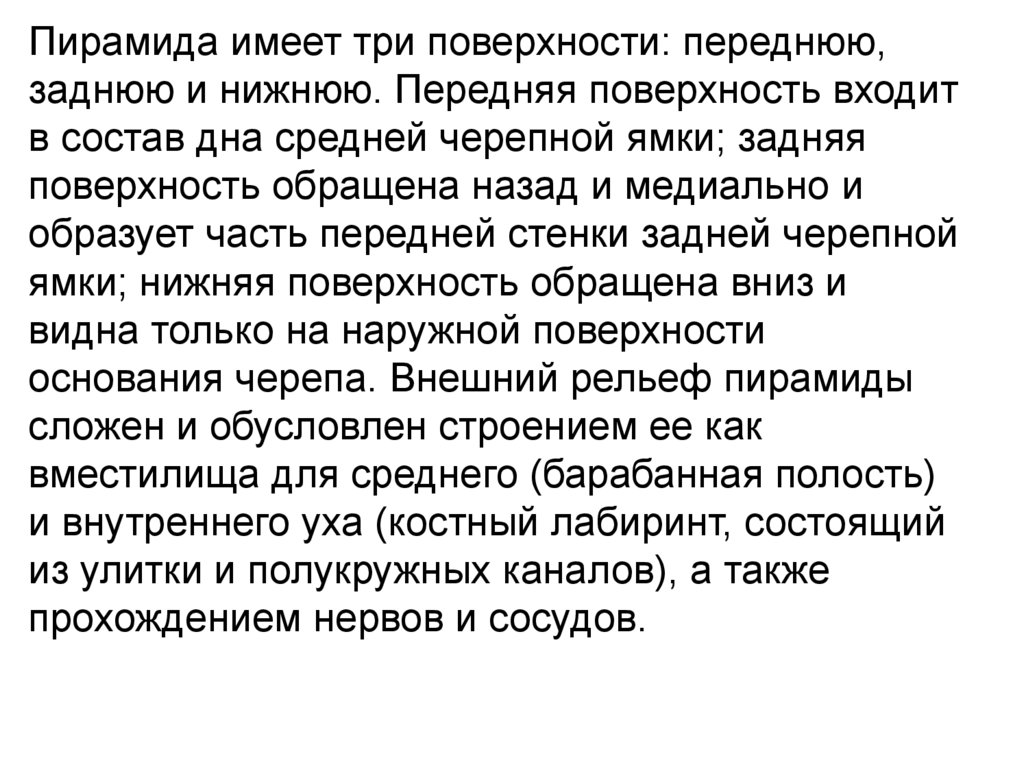 Пирамида имеет три поверхности: переднюю, заднюю и нижнюю. Передняя поверхность входит в состав дна средней черепной ямки; задняя поверхность обращена назад и медиально и образует часть передней стенки задней черепной ямки; нижняя поверхность обращена вниз и видна только на наружной поверхности основания черепа. Внешний рельеф пирамиды сложен и обусловлен строением ее как вместилища для среднего (барабанная полость) и внутреннего уха (костный лабиринт, состоящий из улитки и полукружных каналов), а также прохождением нервов и сосудов.